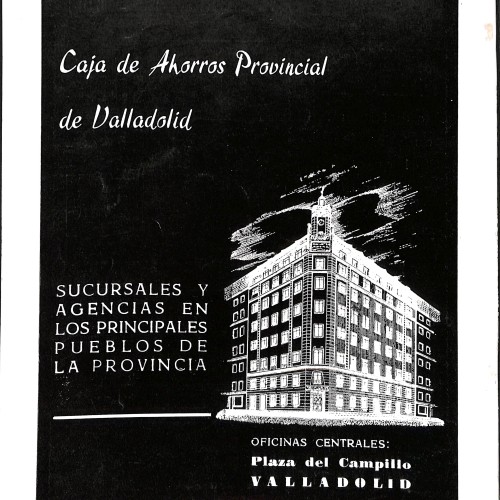 Caja de Ahorros Provincial

de Valladolid

SUCURSALES Y AGENCIAS EN LOS PRINCIPALES PUEBLOS DE LA PROVINCIA

OFICINAS CENTRALES:
Plaza del Campillo
VALLADOLID